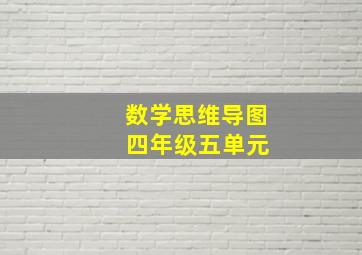 数学思维导图
四年级五单元